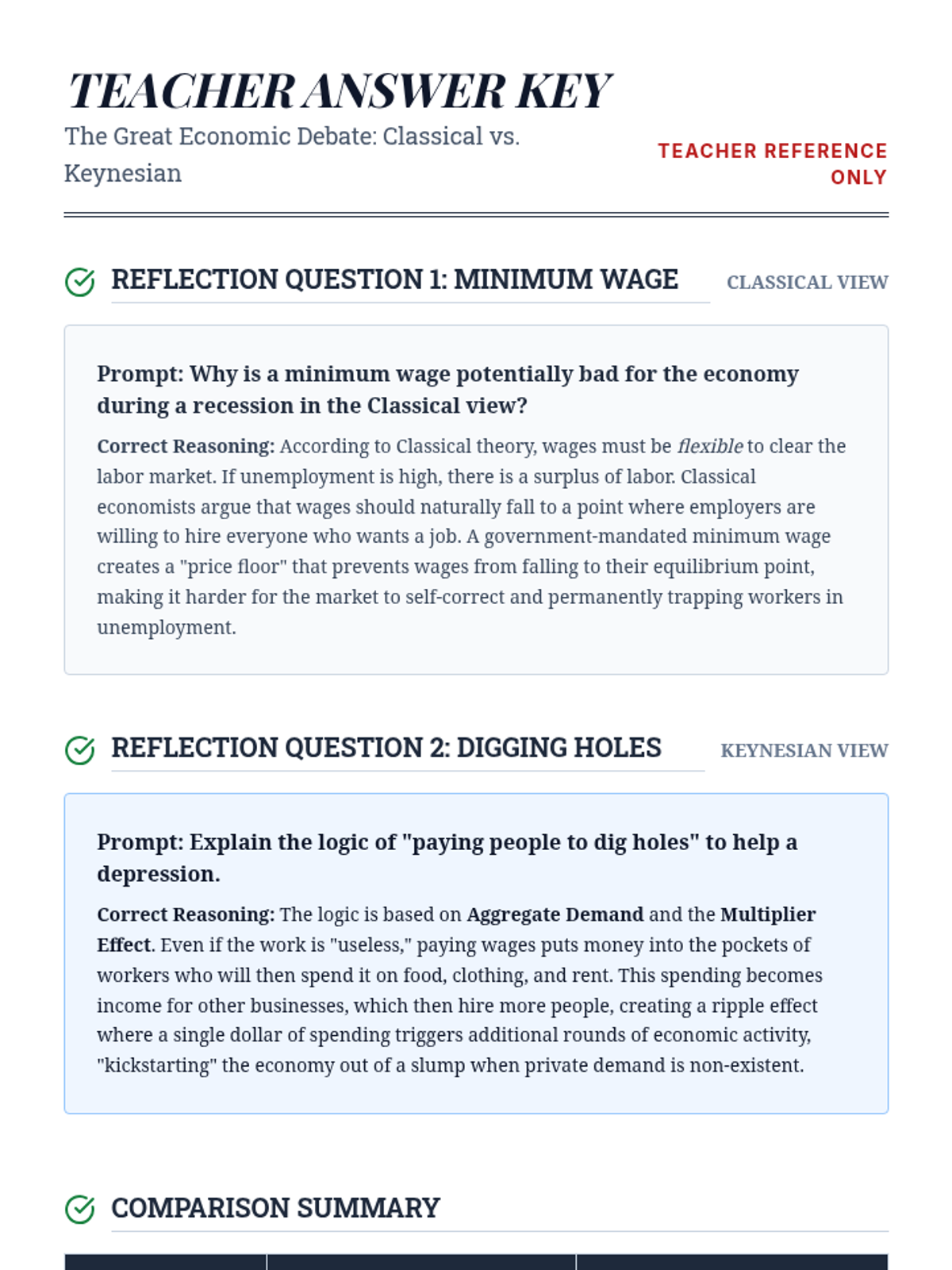 TEACHER ANSWER KEY

The Great Economic Debate: Classical vs. Keynesian

TEACHER REFERENCE ONLY

REFLECTION QUESTION 1: MINIMUM WAGE

CLASSICAL VIEW

Prompt: Why is a minimum wage potentially bad for the economy during a recession in the Classical view?

Correct Reasoning: According to Classical theory, wages must be flexible to clear the labor market. If unemployment is high, there is a surplus of labor. Classical economists argue that wages should naturally fall to a point where employers are willing to hire everyone who wants a job. A government-mandated minimum wage creates a "price floor" that prevents wages from falling to their equilibrium point, making it harder for the market to self-correct and permanently trapping workers in unemployment.

REFLECTION QUESTION 2: DIGGING HOLES

KEYNESIAN VIEW

Prompt: Explain the logic of "paying people to dig holes" to help a depression.

Correct Reasoning: The logic is based on Aggregate Demand and the Multiplier Effect. Even if the work is "useless," paying wages puts money into the pockets of workers who will then spend it on food, clothing, and rent. This spending becomes income for other businesses, which then hire more people, creating a ripple effect where a single dollar of spending triggers additional rounds of economic activity, "kickstarting" the economy out of a slump when private demand is non-existent.

COMPARISON SUMMARY